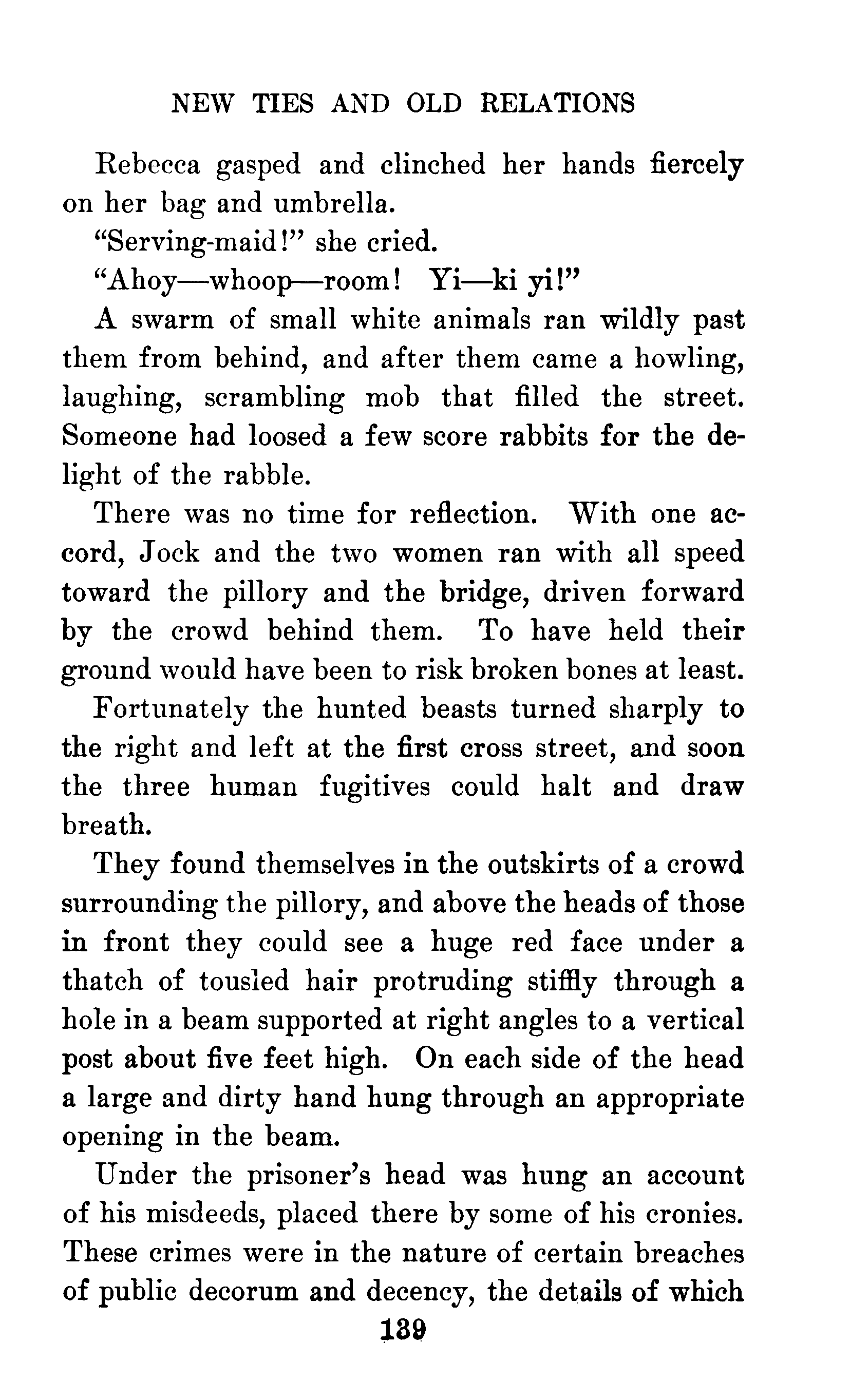 NEW TIES AND OLD RELATIONS

Rebecca gasped and clinched her hands fiercely on her bag and umbrella.

"Serving-maid!" she cried.

"Ahoy—whoop—room! Yi—ki yi!"

A swarm of small white animals ran wildly past them from behind, and after them came a howling, laughing, scrambling mob that filled the street. Someone had loosed a few score rabbits for the delight of the rabble.

There was no time for reflection. With one accord, Jock and the two women ran with all speed toward the pillory and the bridge, driven forward by the crowd behind them. To have held their ground would have been to risk broken bones at least.

Fortunately the hunted beasts turned sharply to the right and left at the first cross street, and soon the three human fugitives could halt and draw breath.

They found themselves in the outskirts of a crowd surrounding the pillory, and above the heads of those in front they could see a huge red face under a thatch of tousled hair protruding stiffly through a hole in a beam supported at right angles to a vertical post about five feet high. On each side of the head a large and dirty hand hung through an appropriate opening in the beam.

Under the prisoner's head was hung an account of his misdeeds, placed there by some of his cronies. These crimes were in the nature of certain breaches of public decorum and decency, the details of which

139